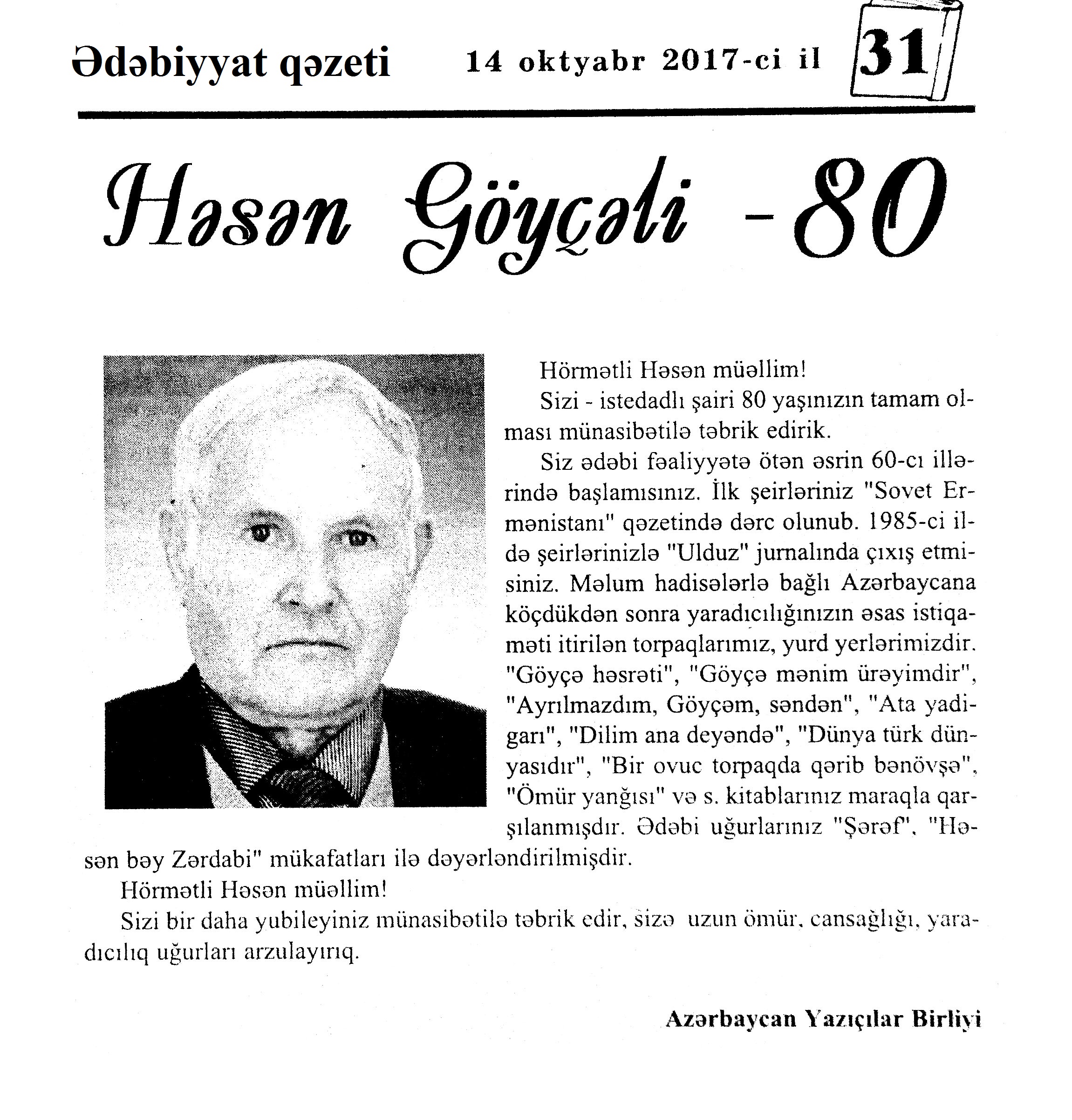 Ədəbiyyat qəzeti 14 oktyabr 2017-ci il 31

Həsən Göyçəli - 80

Hörmətli Həsən müəllim!

Sizi - istedadlı şairi 80 yaşınızın tamam olması münasibətilə təbrik edirik.

Siz ədəbi fəaliyyətə ötən əsrin 60-cı illərində başlamısınız. İlk şeirləriniz "Sovet Ermənistanı" qəzetində dərc olunub. 1985-ci ildə şeirlərinizlə "Ulduz" jurnalında çıxış etmisiniz. Məlum hadisələrlə bağlı Azərbaycana köçdükdən sonra yaradıcılığınızın əsas istiqaməti itirilən torpaqlarımız, yurd yerlərimizdir. "Göyçə həsrəti", "Göyçə mənim ürəyimdir", "Ayrılmazdım, Göyçəm, səndən", "Ata yadigarı", "Dilim ana deyəndə", "Dünya türk dünyasıdır", "Bir ovuc torpaqda qərib bənövşə", "Ömür yanğısı" və s. kitablarınız maraqla qarşılanmışdır. Ədəbi uğurlarınız "Şərəf", "Həsən bəy Zərdabi" mükafatları ilə dəyərləndirilmişdir.

Hörmətli Həsən müəllim!

Sizi bir daha yubileyiniz münasibətilə təbrik edir, sizə uzun ömür, cansağlığı, yaradıcılıq uğurları arzulayırıq.

Azərbaycan Yazıçılar Birliyi